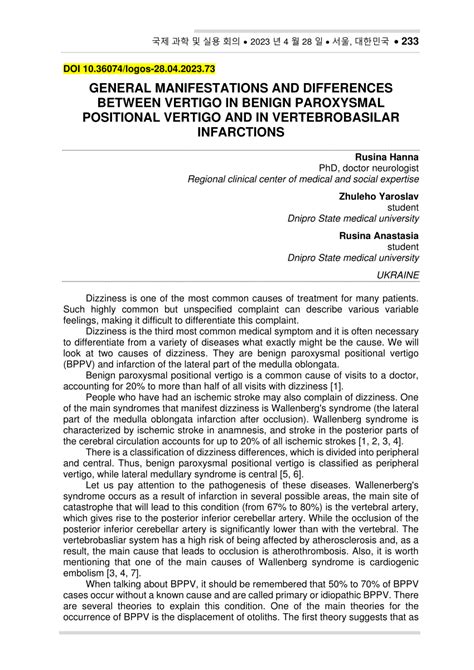 국제 과학 및 실용 회의 • 2023 년 4 월 28 일 • 서울, 대한민국 • 233

DOI 10.36074/logos-28.04.2023.73

GENERAL MANIFESTATIONS AND DIFFERENCES BETWEEN VERTIGO IN BENIGN PAROXYSMAL POSITIONAL VERTIGO AND IN VERTEBROBASILAR INFARCTIONS

Rusina Hanna
PhD, doctor neurologist
Regional clinical center of medical and social expertise

Zhuleho Yaroslav
student
Dnipro State medical university

Rusina Anastasia
student
Dnipro State medical university

UKRAINE

Dizziness is one of the most common causes of treatment for many patients. Such highly common but unspecified complaint can describe various variable feelings, making it difficult to differentiate this complaint.

Dizziness is the third most common medical symptom and it is often necessary to differentiate from a variety of diseases what exactly might be the cause. We will look at two causes of dizziness. They are benign paroxysmal positional vertigo (BPPV) and infarction of the lateral part of the medulla oblongata.

Benign paroxysmal positional vertigo is a common cause of visits to a doctor, accounting for 20% to more than half of all visits with dizziness [1].

People who have had an ischemic stroke may also complain of dizziness. One of the main syndromes that manifest dizziness is Wallenberg's syndrome (the lateral part of the medulla oblongata infarction after occlusion). Wallenberg syndrome is characterized by ischemic stroke in anamnesis, and stroke in the posterior parts of the cerebral circulation accounts for up to 20% of all ischemic strokes [1, 2, 3, 4].

There is a classification of dizziness differences, which is divided into peripheral and central. Thus, benign paroxysmal positional vertigo is classified as peripheral vertigo, while lateral medullary syndrome is central [5, 6].

Let us pay attention to the pathogenesis of these diseases. Wallenerberg's syndrome occurs as a result of infarction in several possible areas, the main site of catastrophe that will lead to this condition (from 67% to 80%) is the vertebral artery, which gives rise to the posterior inferior cerebellar artery. While the occlusion of the posterior inferior cerebellar artery is significantly lower than with the vertebral. The vertebrobasliar system has a high risk of being affected by atherosclerosis and, as a result, the main cause that leads to occlusion is atherothrombosis. Also, it is worth mentioning that one of the main causes of Wallenberg syndrome is cardiogenic embolism [3, 4, 7].

When talking about BPPV, it should be remembered that 50% to 70% of BPPV cases occur without a known cause and are called primary or idiopathic BPPV. There are several theories to explain this condition. One of the main theories for the occurrence of BPPV is the displacement of otoliths. The first theory suggests that as